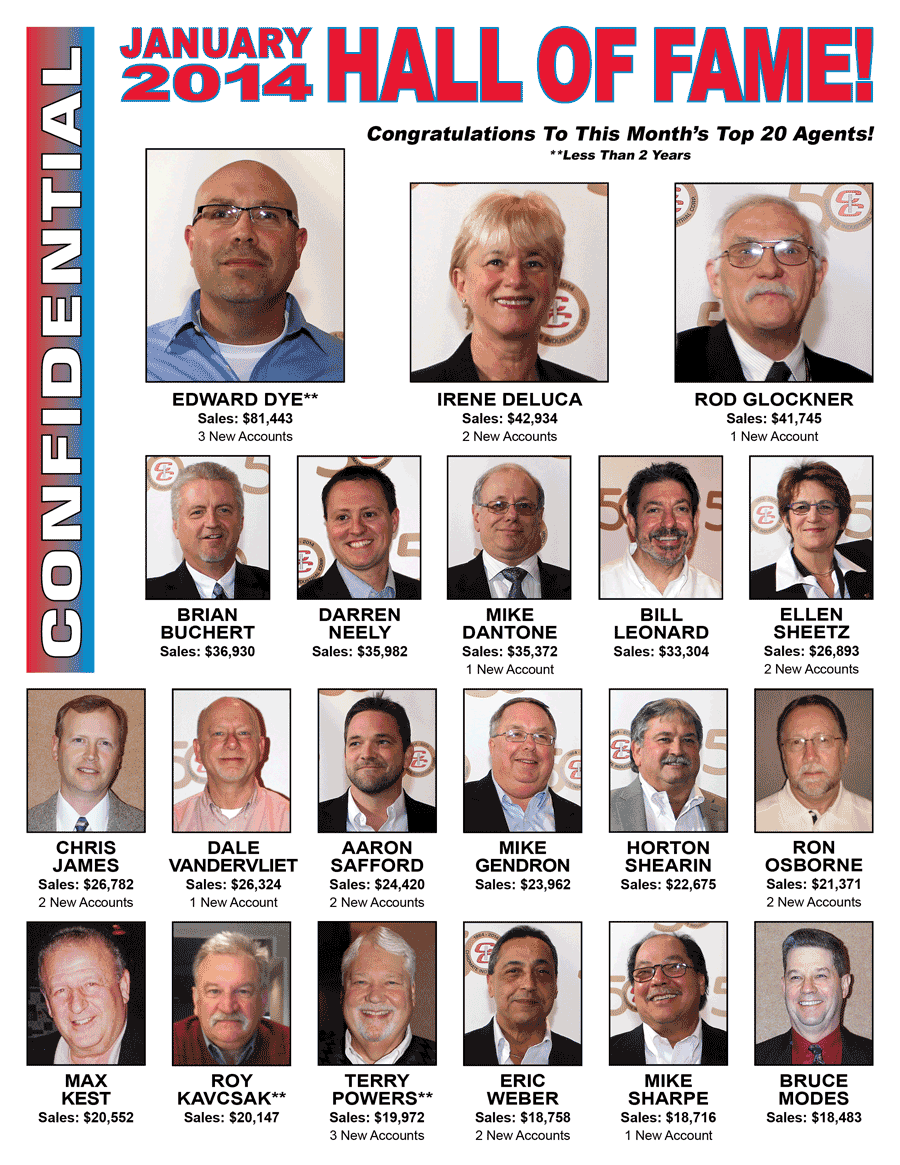 CONFIDENTIAL

JANUARY 2014 HALL OF FAME!

Congratulations To This Month's Top 20 Agents!
**Less Than 2 Years

EDWARD DYE**
Sales: $81,443
3 New Accounts

IRENE DELUCA
Sales: $42,934
2 New Accounts

ROD GLOCKNER
Sales: $41,745
1 New Account

BRIAN BUCHERT
Sales: $36,930

DARREN NEELY
Sales: $35,982

MIKE DANTONE
Sales: $35,372
1 New Account

BILL LEONARD
Sales: $33,304

ELLEN SHEETZ
Sales: $26,893
2 New Accounts

CHRIS JAMES
Sales: $26,782
2 New Accounts

DALE VANDERVLIET
Sales: $26,324
1 New Account

AARON SAFFORD
Sales: $24,420
2 New Accounts

MIKE GENDRON
Sales: $23,962

HORTON SHEARIN
Sales: $22,675

RON OSBORNE
Sales: $21,371
2 New Accounts

MAX KEST
Sales: $20,552

ROY KAVCSAK**
Sales: $20,147

TERRY POWERS**
Sales: $19,972
3 New Accounts

ERIC WEBER
Sales: $18,758
2 New Accounts

MIKE SHARPE
Sales: $18,716
1 New Account

BRUCE MODES
Sales: $18,483